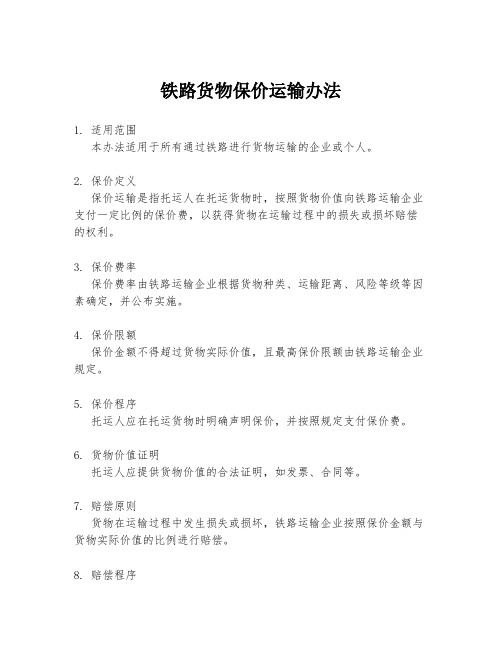 铁路货物保价运输办法

1. 适用范围
本办法适用于所有通过铁路进行货物运输的企业或个人。

2. 保价定义
保价运输是指托运人在托运货物时，按照货物价值向铁路运输企业支付一定比例的保价费，以获得货物在运输过程中的损失或损坏赔偿的权利。

3. 保价费率
保价费率由铁路运输企业根据货物种类、运输距离、风险等级等因素确定，并公布实施。

4. 保价限额
保价金额不得超过货物实际价值，且最高保价限额由铁路运输企业规定。

5. 保价程序
托运人应在托运货物时明确声明保价，并按照规定支付保价费。

6. 货物价值证明
托运人应提供货物价值的合法证明，如发票、合同等。

7. 赔偿原则
货物在运输过程中发生损失或损坏，铁路运输企业按照保价金额与货物实际价值的比例进行赔偿。

8. 赔偿程序